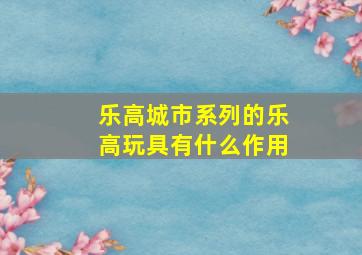 乐高城市系列的乐高玩具有什么作用